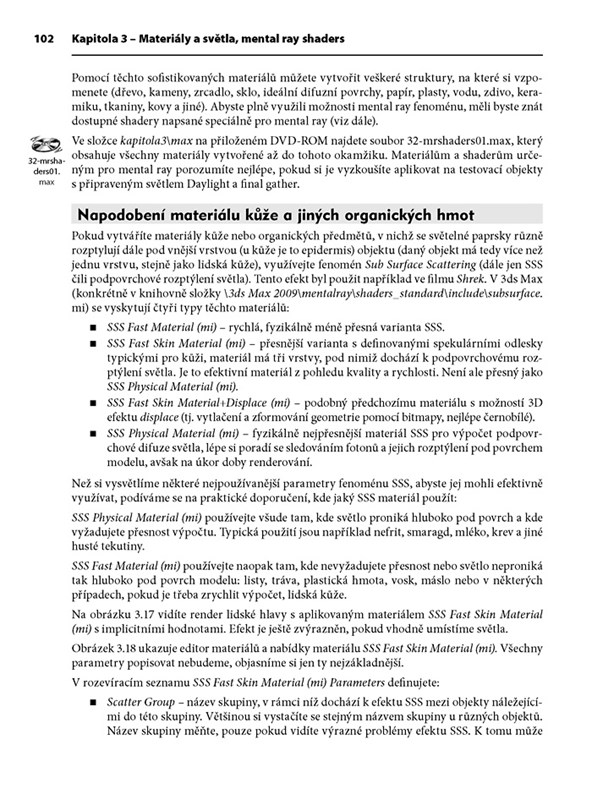 102 Kapitola 3 – Materiály a světla, mental ray shaders

Pomocí těchto sofistikovaných materiálů můžete vytvořit veškeré struktury, na které si vzpomenete (dřevo, kameny, zrcadlo, sklo, ideální difuzní povrchy, papír, plasty, vodu, zdivo, keramiku, tkaniny, kovy a jiné). Abyste plně využili možnosti mental ray fenoménu, měli byste znát dostupné shadery napsané speciálně pro mental ray (viz dále).

32-mrshaders01.max

Ve složce kapitola3\max na přiloženém DVD-ROM najdete soubor 32-mrshaders01.max, který obsahuje všechny materiály vytvořené až do tohoto okamžiku. Materiálům a shaderům určeným pro mental ray porozumíte nejlépe, pokud si je vyzkoušíte aplikovat na testovací objekty s připraveným světlem Daylight a final gather.

Napodobení materiálu kůže a jiných organických hmot

Pokud vytváříte materiály kůže nebo organických předmětů, v nichž se světelné paprsky různě rozptylují dále pod vnější vrstvou (u kůže je to epidermis) objektu (daný objekt má tedy více než jednu vrstvu, stejně jako lidská kůže), využívejte fenomén Sub Surface Scattering (dále jen SSS čili podpovrchové rozptýlení světla). Tento efekt byl použit například ve filmu Shrek. V 3ds Max (konkrétně v knihovně složky \3ds Max 2009\mentalray\shaders_standard\include\subsurface.mi) se vyskytují čtyři typy těchto materiálů:

■ SSS Fast Material (mi) – rychlá, fyzikálně méně přesná varianta SSS.
■ SSS Fast Skin Material (mi) – přesnější varianta s definovanými spekulárními odlesky typickými pro kůži, materiál má tři vrstvy, pod nimiž dochází k podpovrchovému rozptýlení světla. Je to efektivní materiál z pohledu kvality a rychlosti. Není ale přesný jako SSS Physical Material (mi).
■ SSS Fast Skin Material+Displace (mi) – podobný předchozímu materiálu s možností 3D efektu displace (tj. vytlačení a zformování geometrie pomocí bitmapy, nejlépe černobílé).
■ SSS Physical Material (mi) – fyzikálně nejpřesnější materiál SSS pro výpočet podpovrchové difuze světla, lépe si poradí se sledováním fotonů a jejich rozptýlení pod povrchem modelu, avšak na úkor doby renderování.

Než si vysvětlíme některé nejpoužívanější parametry fenoménu SSS, abyste jej mohli efektivně využívat, podíváme se na praktické doporučení, kde jaký SSS materiál použít:

SSS Physical Material (mi) používejte všude tam, kde světlo proniká hluboko pod povrch a kde vyžadujete přesnost výpočtu. Typická použití jsou například nefrit, smaragd, mléko, krev a jiné husté tekutiny.

SSS Fast Material (mi) používejte naopak tam, kde nevyžadujete přesnost nebo světlo neproniká tak hluboko pod povrch modelu: listy, tráva, plastická hmota, vosk, máslo nebo v některých případech, pokud je třeba zrychlit výpočet, lidská kůže.

Na obrázku 3.17 vidíte render lidské hlavy s aplikovaným materiálem SSS Fast Skin Material (mi) s implicitními hodnotami. Efekt je ještě zvýrazněn, pokud vhodně umístíme světla.

Obrázek 3.18 ukazuje editor materiálů a nabídky materiálu SSS Fast Skin Material (mi). Všechny parametry popisovat nebudeme, objasníme si jen ty nejzákladnější.

V rozevíracím seznamu SSS Fast Skin Material (mi) Parameters definujete:

■ Scatter Group – název skupiny, v rámci níž dochází k efektu SSS mezi objekty náležejícími do této skupiny. Většinou si vystačíte se stejným názvem skupiny u různých objektů. Název skupiny měňte, pouze pokud vidíte výrazné problémy efektu SSS. K tomu může